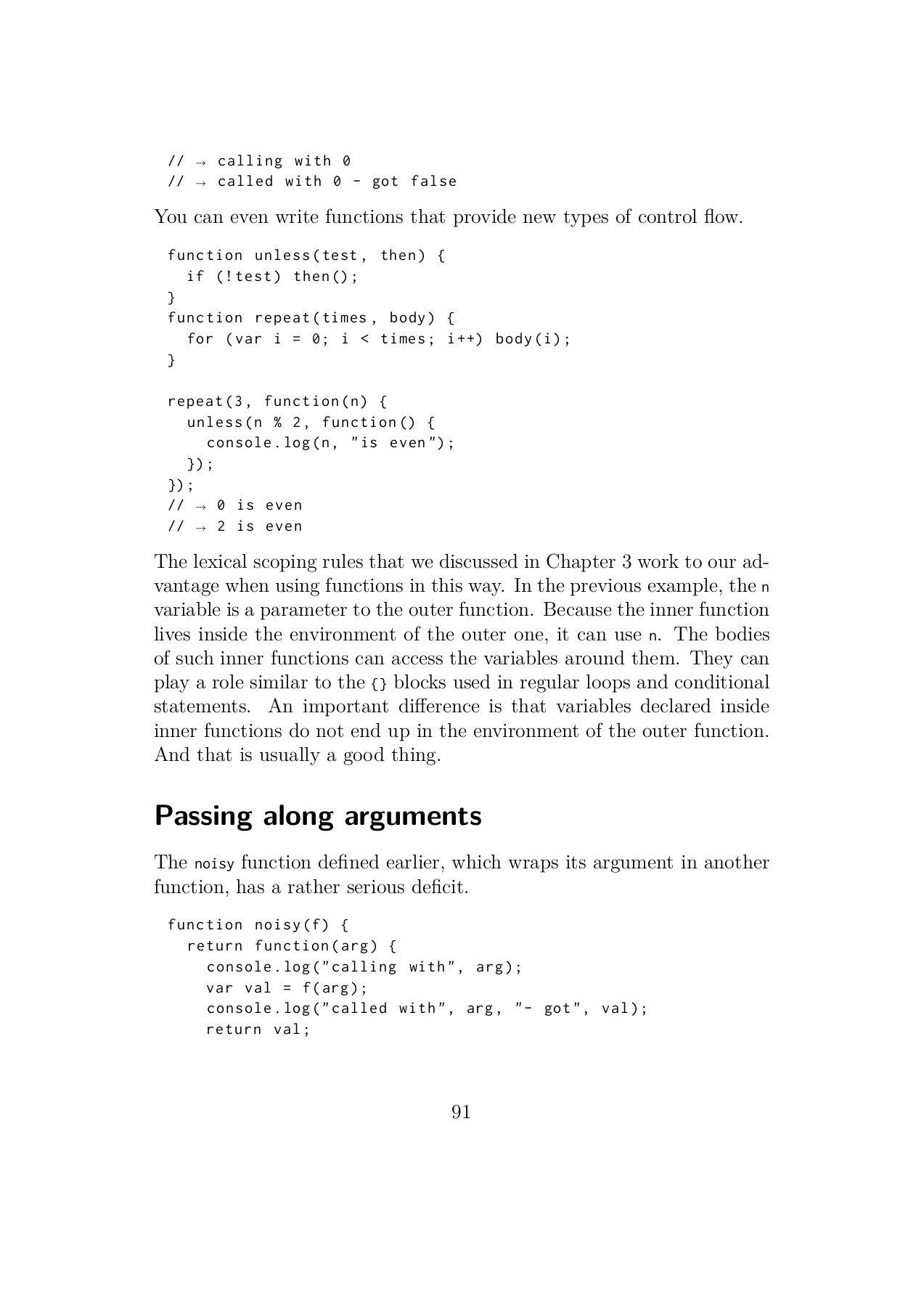 // → calling with 0
// → called with 0 - got false

You can even write functions that provide new types of control flow.

function unless(test, then) {
  if (!test) then();
}
function repeat(times, body) {
  for (var i = 0; i < times; i++) body(i);
}

repeat(3, function(n) {
  unless(n % 2, function() {
    console.log(n, "is even");
  });
});
// → 0 is even
// → 2 is even

The lexical scoping rules that we discussed in Chapter 3 work to our advantage when using functions in this way. In the previous example, the n variable is a parameter to the outer function. Because the inner function lives inside the environment of the outer one, it can use n. The bodies of such inner functions can access the variables around them. They can play a role similar to the {} blocks used in regular loops and conditional statements. An important difference is that variables declared inside inner functions do not end up in the environment of the outer function. And that is usually a good thing.

Passing along arguments

The noisy function defined earlier, which wraps its argument in another function, has a rather serious deficit.

function noisy(f) {
  return function(arg) {
    console.log("calling with", arg);
    var val = f(arg);
    console.log("called with", arg, "- got", val);
    return val;

91